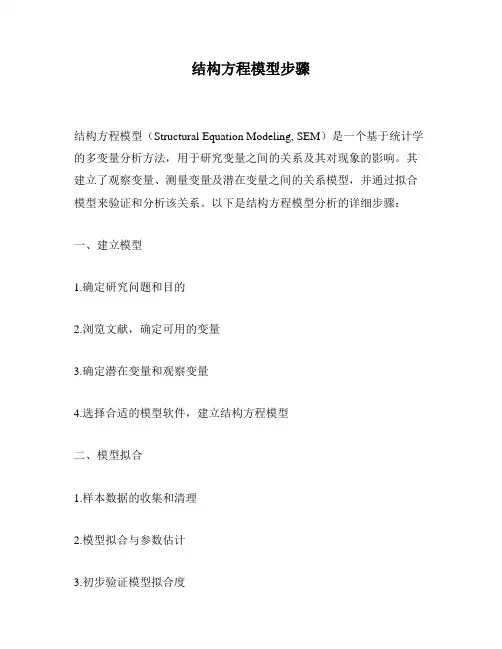 结构方程模型步骤

结构方程模型（Structural Equation Modeling, SEM）是一个基于统计学的多变量分析方法，用于研究变量之间的关系及其对现象的影响。其建立了观察变量、测量变量及潜在变量之间的关系模型，并通过拟合模型来验证和分析该关系。以下是结构方程模型分析的详细步骤：

一、建立模型

1.确定研究问题和目的

2.浏览文献，确定可用的变量

3.确定潜在变量和观察变量

4.选择合适的模型软件，建立结构方程模型

二、模型拟合

1.样本数据的收集和清理

2.模型拟合与参数估计

3.初步验证模型拟合度